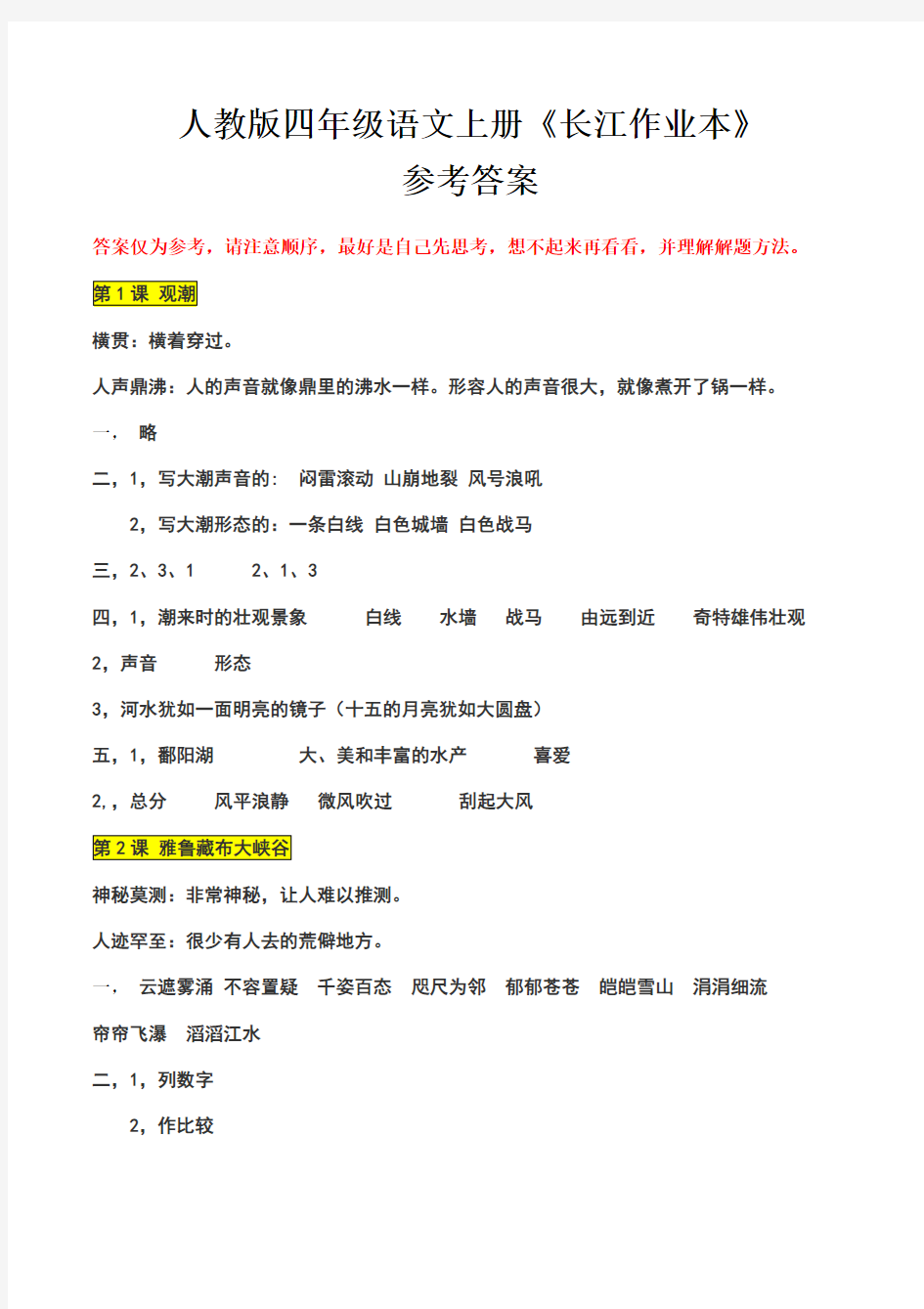 人教版四年级语文上册《长江作业本》
参考答案

答案仅为参考，请注意顺序，最好是自己先思考，想不起来再看看，并理解解题方法。

第 1 课 观潮

横贯：横着穿过。

人声鼎沸：人的声音就像鼎里的沸水一样。形容人的声音很大，就像煮开了锅一样。

一， 略

二，1，写大潮声音的： 闷雷滚动 山崩地裂 风号浪吼

2，写大潮形态的：一条白线 白色城墙 白色战马

三，2、3、1 2、1、3

四，1，潮来时的壮观景象 白线 水墙 战马 由远到近 奇特雄伟壮观

2，声音 形态

3，河水犹如一面明亮的镜子（十五的月亮犹如大圆盘）

五，1，鄱阳湖 大、美和丰富的水产 喜爱

2,，总分 风平浪静 微风吹过 刮起大风

第 2 课 雅鲁藏布大峡谷

神秘莫测：非常神秘，让人难以推测。

人迹罕至：很少有人去的荒僻地方。

一， 云遮雾涌 不容置疑 千姿百态 咫尺为邻 郁郁苍苍 皑皑雪山 涓涓细流

帘帘飞瀑 滔滔江水

二，1，列数字

2，作比较